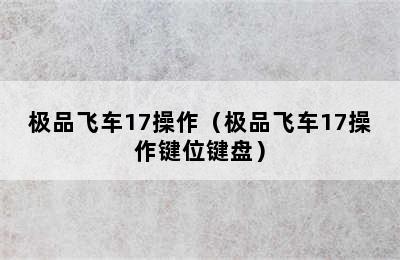 极品飞车17操作（极品飞车17操作键位键盘）